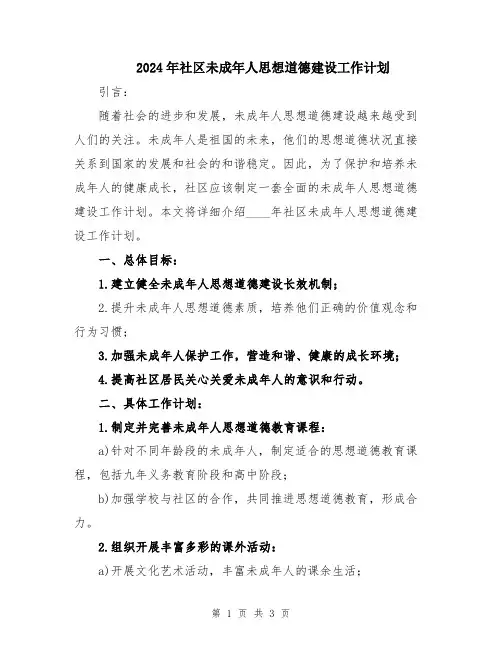 2024年社区未成年人思想道德建设工作计划

引言：

随着社会的进步和发展，未成年人思想道德建设越来越受到人们的关注。未成年人是祖国的未来，他们的思想道德状况直接关系到国家的发展和社会的和谐稳定。因此，为了保护和培养未成年人的健康成长，社区应该制定一套全面的未成年人思想道德建设工作计划。本文将详细介绍____年社区未成年人思想道德建设工作计划。

一、总体目标：

1.建立健全未成年人思想道德建设长效机制；

2.提升未成年人思想道德素质，培养他们正确的价值观念和行为习惯；

3.加强未成年人保护工作，营造和谐、健康的成长环境；

4.提高社区居民关心关爱未成年人的意识和行动。

二、具体工作计划：

1.制定并完善未成年人思想道德教育课程：

a)针对不同年龄段的未成年人，制定适合的思想道德教育课程，包括九年义务教育阶段和高中阶段；

b)加强学校与社区的合作，共同推进思想道德教育，形成合力。

2.组织开展丰富多彩的课外活动：

a)开展文化艺术活动，丰富未成年人的课余生活；

第 1 页 共 3 页